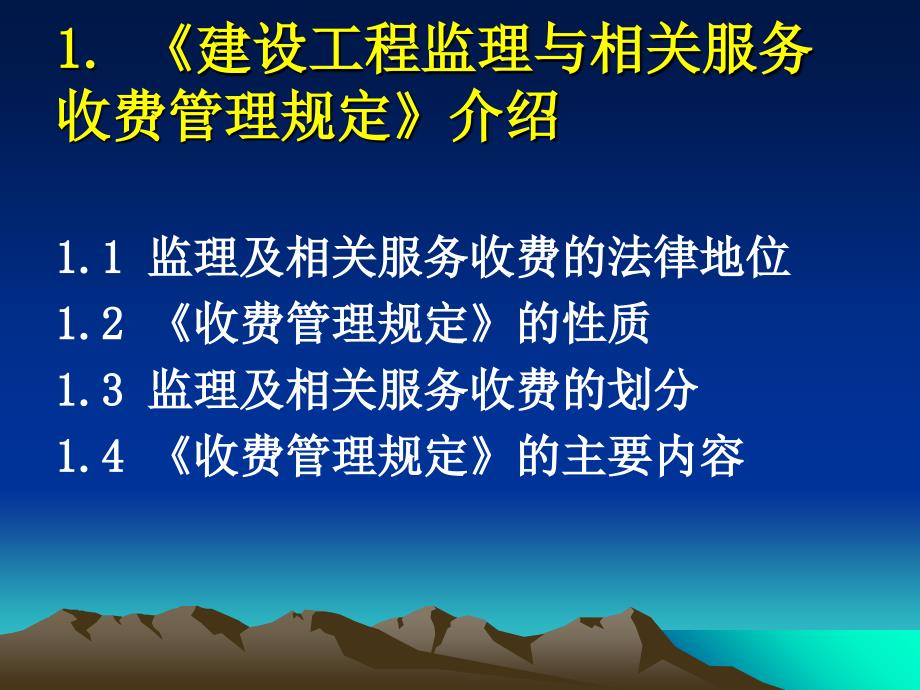 1. 《建设工程监理与相关服务收费管理规定》介绍

1.1 监理及相关服务收费的法律地位
1.2 《收费管理规定》的性质
1.3 监理及相关服务收费的划分
1.4 《收费管理规定》的主要内容